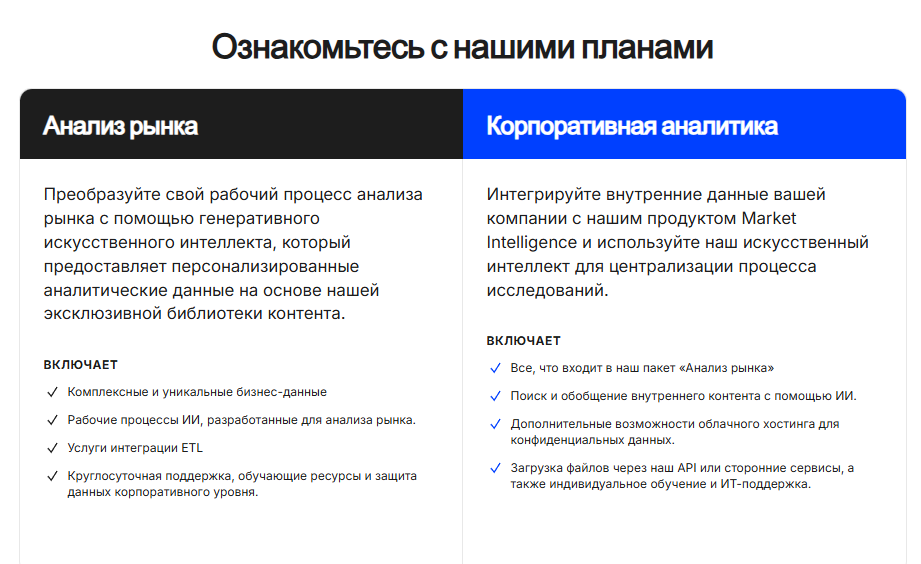 Ознакомьтесь с нашими планами

Анализ рынка

Преобразуйте свой рабочий процесс анализа рынка с помощью генеративного искусственного интеллекта, который предоставляет персонализированные аналитические данные на основе нашей эксклюзивной библиотеки контента.

ВКЛЮЧАЕТ

✓ Комплексные и уникальные бизнес-данные

✓ Рабочие процессы ИИ, разработанные для анализа рынка.

✓ Услуги интеграции ETL

✓ Круглосуточная поддержка, обучающие ресурсы и защита данных корпоративного уровня.

Корпоративная аналитика

Интегрируйте внутренние данные вашей компании с нашим продуктом Market Intelligence и используйте наш искусственный интеллект для централизации процесса исследований.

ВКЛЮЧАЕТ

✓ Все, что входит в наш пакет «Анализ рынка»

✓ Поиск и обобщение внутреннего контента с помощью ИИ.

✓ Дополнительные возможности облачного хостинга для конфиденциальных данных.

✓ Загрузка файлов через наш API или сторонние сервисы, а также индивидуальное обучение и ИТ-поддержка.